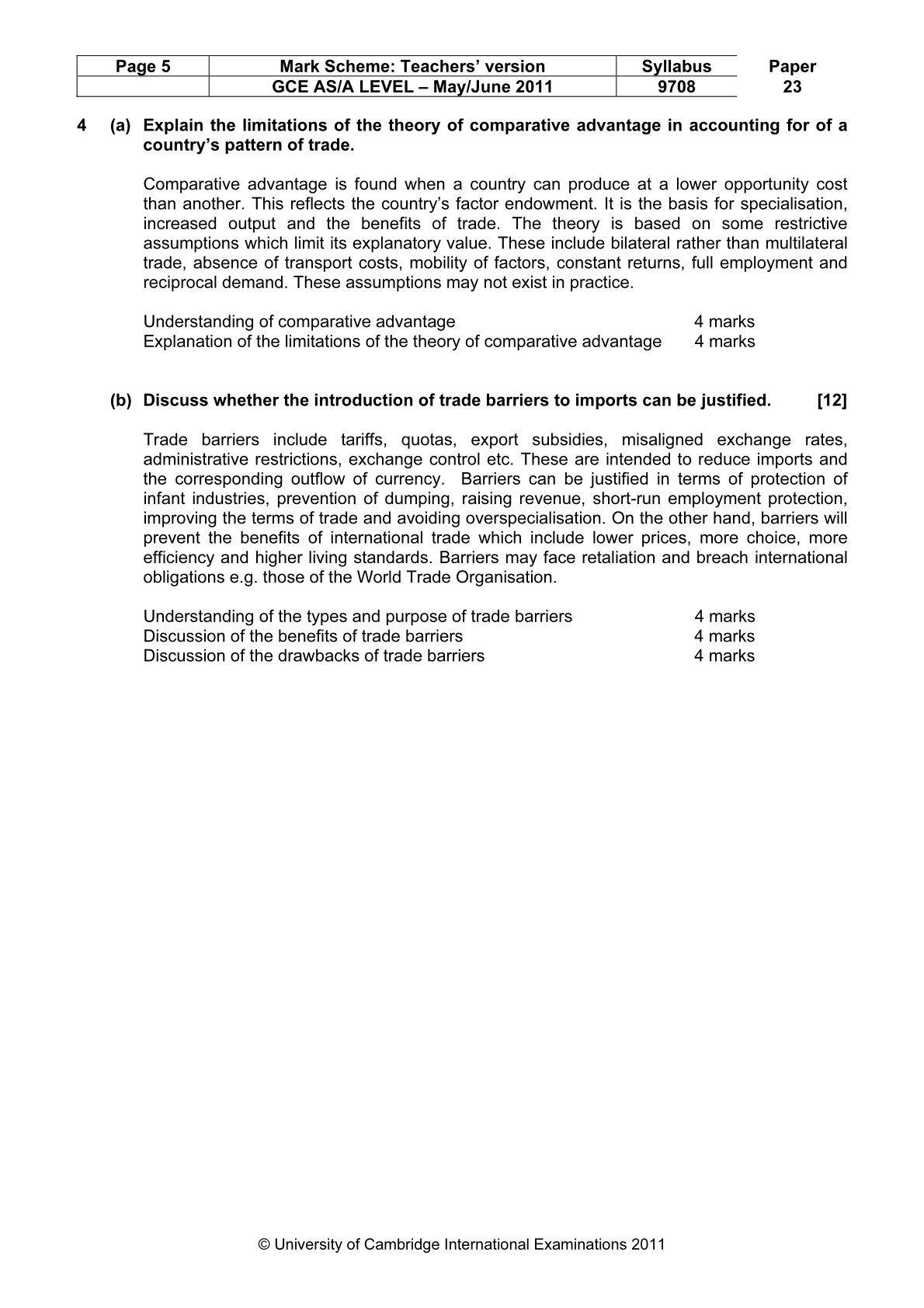 | Page 5 | Mark Scheme: Teachers' version | Syllabus | Paper |
|---|---|---|---|
| | GCE AS/A LEVEL – May/June 2011 | 9708 | 23 |

4 (a) Explain the limitations of the theory of comparative advantage in accounting for of a country's pattern of trade.

Comparative advantage is found when a country can produce at a lower opportunity cost than another. This reflects the country's factor endowment. It is the basis for specialisation, increased output and the benefits of trade. The theory is based on some restrictive assumptions which limit its explanatory value. These include bilateral rather than multilateral trade, absence of transport costs, mobility of factors, constant returns, full employment and reciprocal demand. These assumptions may not exist in practice.

Understanding of comparative advantage 4 marks
Explanation of the limitations of the theory of comparative advantage 4 marks

(b) Discuss whether the introduction of trade barriers to imports can be justified. [12]

Trade barriers include tariffs, quotas, export subsidies, misaligned exchange rates, administrative restrictions, exchange control etc. These are intended to reduce imports and the corresponding outflow of currency. Barriers can be justified in terms of protection of infant industries, prevention of dumping, raising revenue, short-run employment protection, improving the terms of trade and avoiding overspecialisation. On the other hand, barriers will prevent the benefits of international trade which include lower prices, more choice, more efficiency and higher living standards. Barriers may face retaliation and breach international obligations e.g. those of the World Trade Organisation.

Understanding of the types and purpose of trade barriers 4 marks
Discussion of the benefits of trade barriers 4 marks
Discussion of the drawbacks of trade barriers 4 marks

© University of Cambridge International Examinations 2011